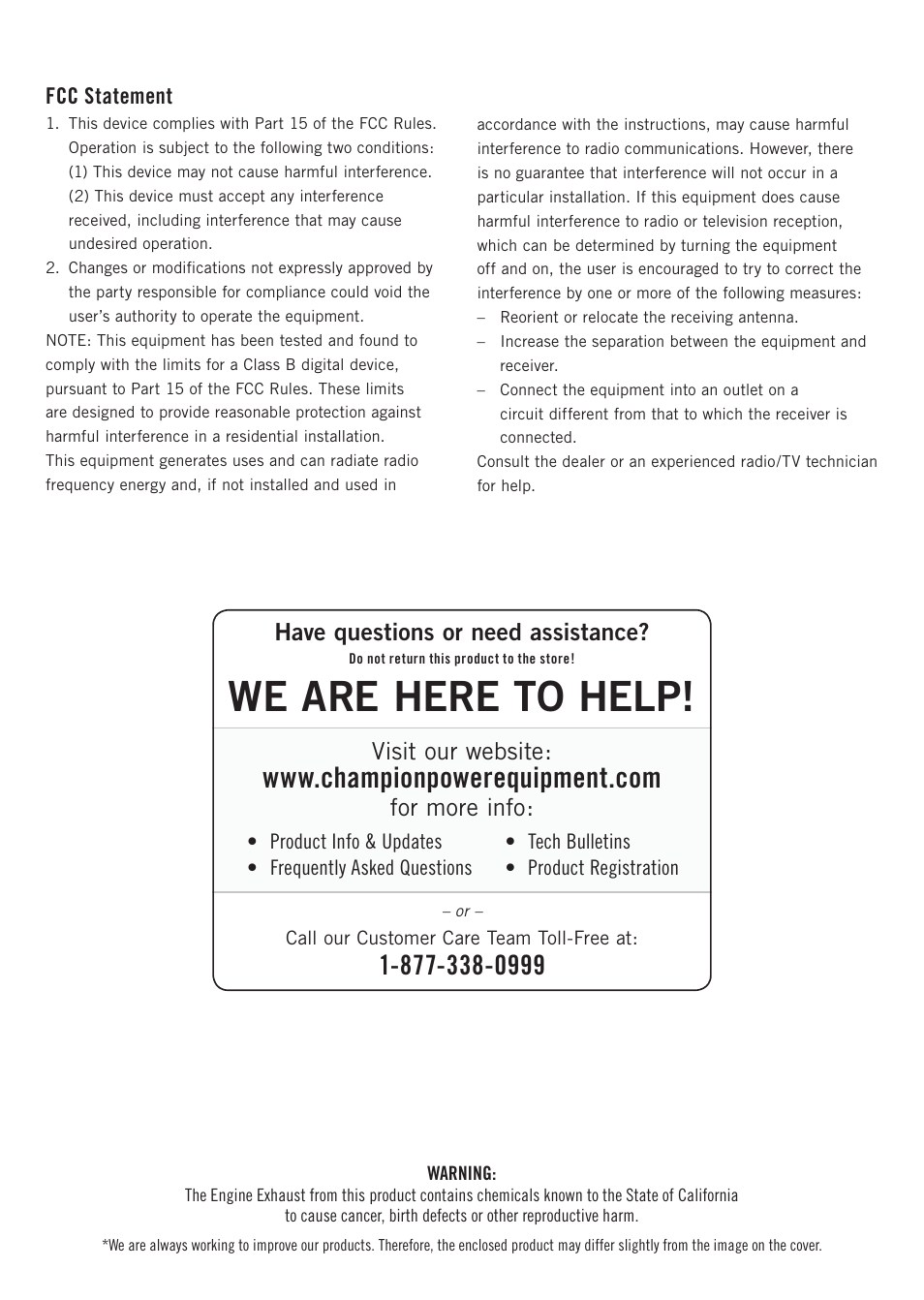 FCC Statement

1. This device complies with Part 15 of the FCC Rules. Operation is subject to the following two conditions: (1) This device may not cause harmful interference. (2) This device must accept any interference received, including interference that may cause undesired operation.
2. Changes or modifications not expressly approved by the party responsible for compliance could void the user's authority to operate the equipment.

NOTE: This equipment has been tested and found to comply with the limits for a Class B digital device, pursuant to Part 15 of the FCC Rules. These limits are designed to provide reasonable protection against harmful interference in a residential installation.
This equipment generates uses and can radiate radio frequency energy and, if not installed and used in accordance with the instructions, may cause harmful interference to radio communications. However, there is no guarantee that interference will not occur in a particular installation. If this equipment does cause harmful interference to radio or television reception, which can be determined by turning the equipment off and on, the user is encouraged to try to correct the interference by one or more of the following measures:
– Reorient or relocate the receiving antenna.
– Increase the separation between the equipment and receiver.
– Connect the equipment into an outlet on a circuit different from that to which the receiver is connected.

Consult the dealer or an experienced radio/TV technician for help.

Have questions or need assistance?
Do not return this product to the store!
WE ARE HERE TO HELP!

Visit our website:
www.championpowerequipment.com
for more info:

• Product Info & Updates
• Frequently Asked Questions
• Tech Bulletins
• Product Registration

– or –
Call our Customer Care Team Toll-Free at:
1-877-338-0999

WARNING:
The Engine Exhaust from this product contains chemicals known to the State of California to cause cancer, birth defects or other reproductive harm.

*We are always working to improve our products. Therefore, the enclosed product may differ slightly from the image on the cover.